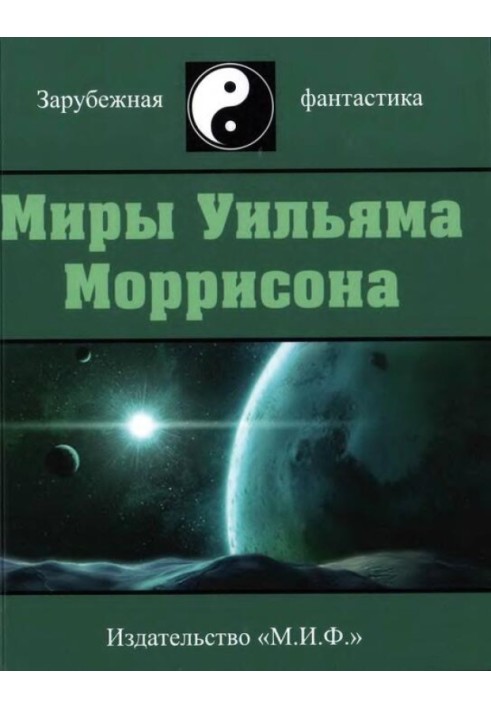 Зарубежная фантастика

Миры Уильяма Моррисона

Издательство «М.И.Ф.»